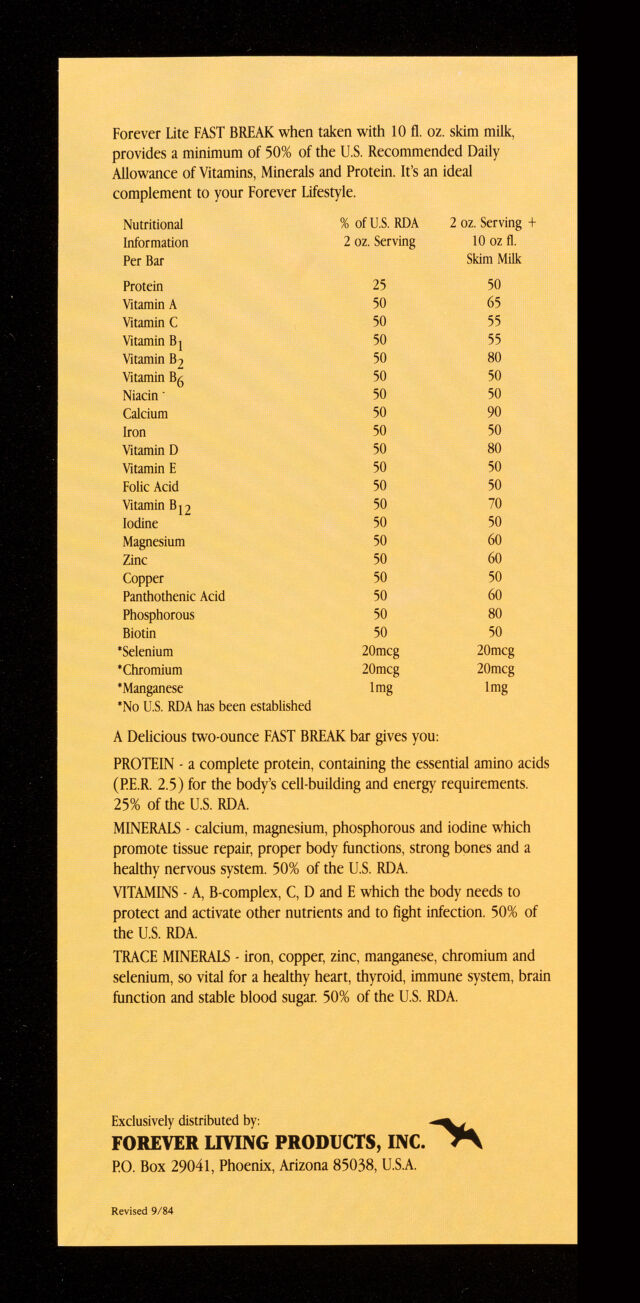 Forever Lite FAST BREAK when taken with 10 fl. oz. skim milk, provides a minimum of 50% of the U.S. Recommended Daily Allowance of Vitamins, Minerals and Protein. It's an ideal complement to your Forever Lifestyle.

| Nutritional Information Per Bar | % of U.S. RDA 2 oz. Serving | 2 oz. Serving + 10 oz fl. Skim Milk |
|---|---|---|
| Protein | 25 | 50 |
| Vitamin A | 50 | 65 |
| Vitamin C | 50 | 55 |
| Vitamin $B_1$ | 50 | 55 |
| Vitamin $B_2$ | 50 | 80 |
| Vitamin $B_6$ | 50 | 50 |
| Niacin | 50 | 50 |
| Calcium | 50 | 90 |
| Iron | 50 | 50 |
| Vitamin D | 50 | 80 |
| Vitamin E | 50 | 50 |
| Folic Acid | 50 | 50 |
| Vitamin $B_{12}$ | 50 | 70 |
| Iodine | 50 | 50 |
| Magnesium | 50 | 60 |
| Zinc | 50 | 60 |
| Copper | 50 | 50 |
| Panthothenic Acid | 50 | 60 |
| Phosphorous | 50 | 80 |
| Biotin | 50 | 50 |
| *Selenium | 20mcg | 20mcg |
| *Chromium | 20mcg | 20mcg |
| *Manganese | 1mg | 1mg |

*No U.S. RDA has been established

A Delicious two-ounce FAST BREAK bar gives you:

PROTEIN - a complete protein, containing the essential amino acids (P.E.R. 2.5) for the body's cell-building and energy requirements. 25% of the U.S. RDA.

MINERALS - calcium, magnesium, phosphorous and iodine which promote tissue repair, proper body functions, strong bones and a healthy nervous system. 50% of the U.S. RDA.

VITAMINS - A, B-complex, C, D and E which the body needs to protect and activate other nutrients and to fight infection. 50% of the U.S. RDA.

TRACE MINERALS - iron, copper, zinc, manganese, chromium and selenium, so vital for a healthy heart, thyroid, immune system, brain function and stable blood sugar. 50% of the U.S. RDA.

Exclusively distributed by:
FOREVER LIVING PRODUCTS, INC.
P.O. Box 29041, Phoenix, Arizona 85038, U.S.A.

Revised 9/84